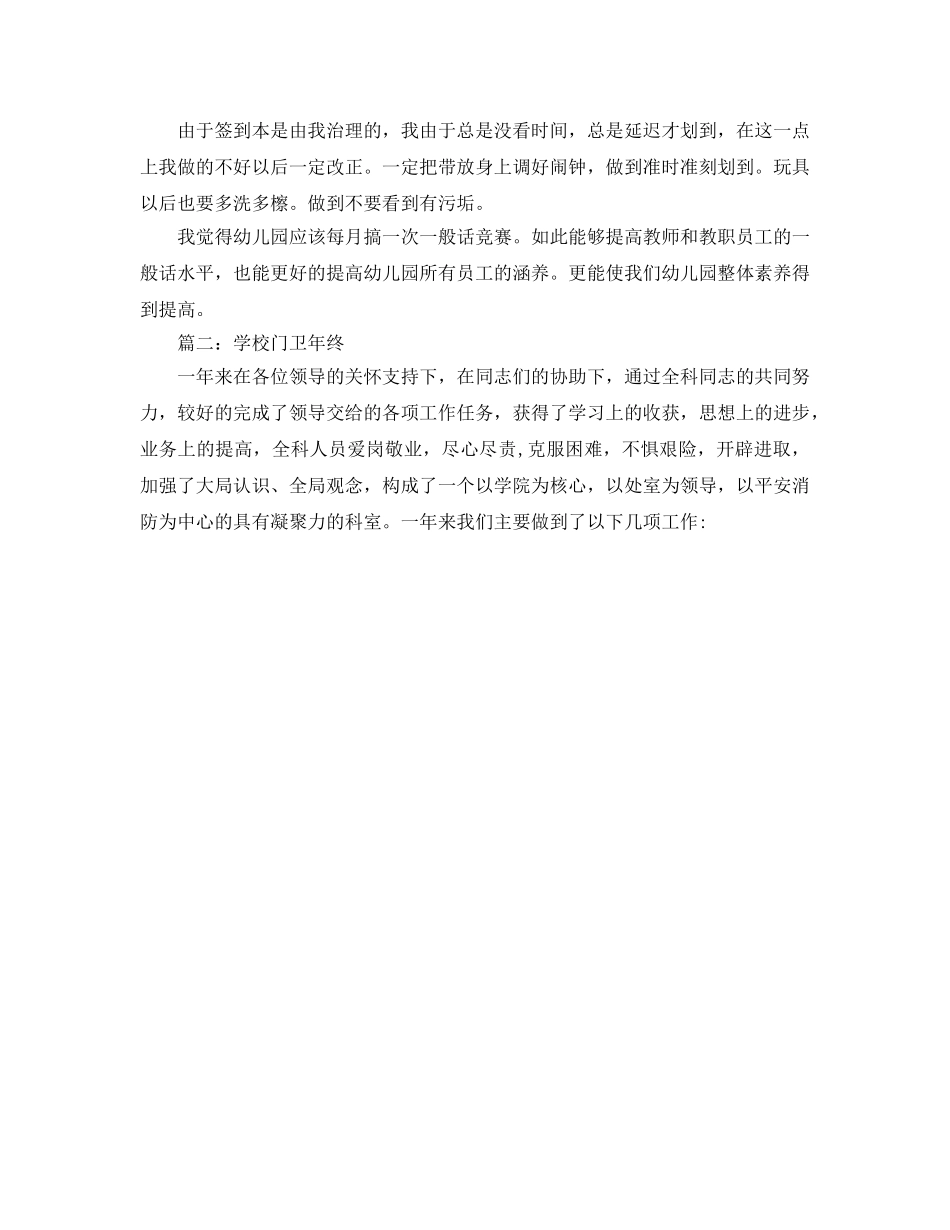 由于签到本是由我治理的，我由于总是没看时间，总是延迟才划到，在这一点上我做的不好以后一定改正。一定把带放身上调好闹钟，做到准时准刻划到。玩具以后也要多洗多檫。做到不要看到有污垢。

我觉得幼儿园应该每月搞一次一般话竞赛。如此能够提高教师和教职员工的一般话水平，也能更好的提高幼儿园所有员工的涵养。更能使我们幼儿园整体素养得到提高。

篇二：学校门卫年终

一年来在各位领导的关怀支持下，在同志们的协助下，通过全科同志的共同努力，较好的完成了领导交给的各项工作任务，获得了学习上的收获，思想上的进步，业务上的提高，全科人员爱岗敬业，尽心尽责,克服困难，不惧艰险，开辟进取，加强了大局认识、全局观念，构成了一个以学院为核心，以处室为领导，以平安消防为中心的具有凝聚力的科室。一年来我们主要做到了以下几项工作: